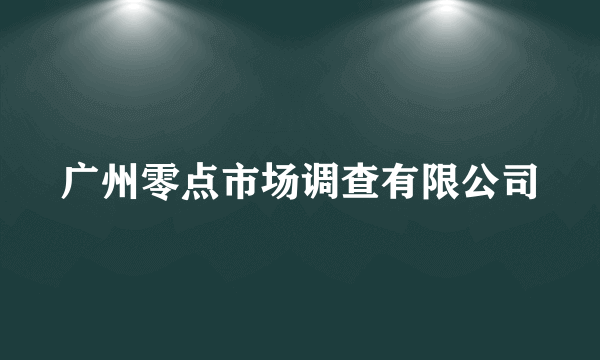 广州零点市场调查有限公司